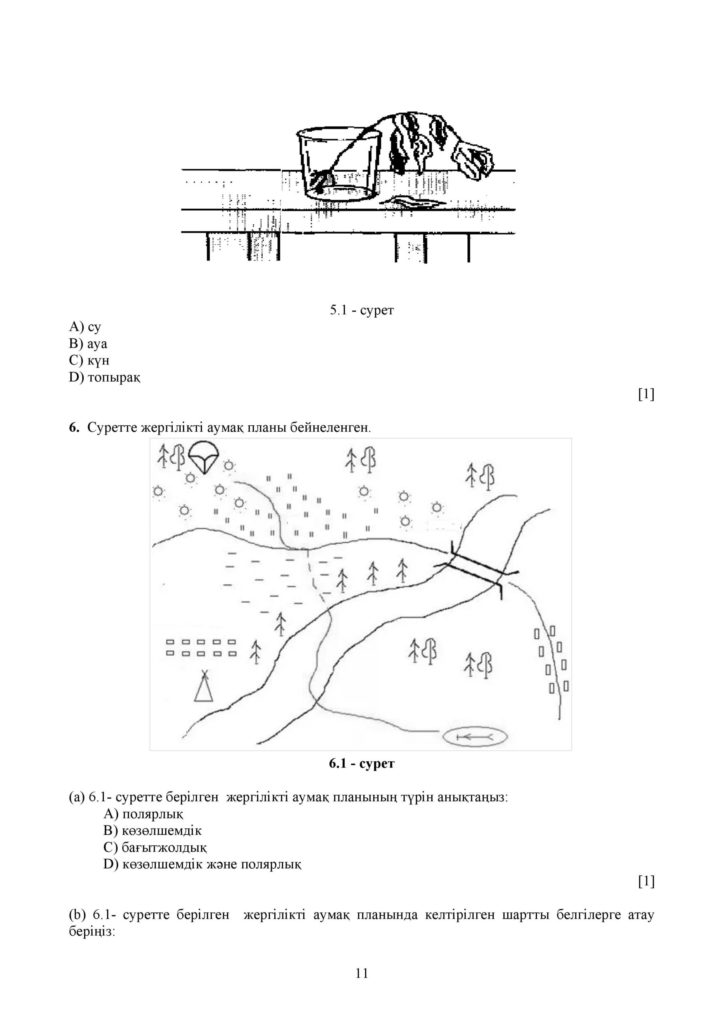 5.1 - сурет

A) су
B) ауа
C) күн
D) топырақ

[1]

6. Суретте жергілікті аумақ планы бейнеленген.

6.1 - сурет

(a) 6.1- суретте берілген жергілікті аумақ планының түрін анықтаңыз:

A) полярлық
B) көзөлшемдік
C) бағытжолдық
D) көзөлшемдік және полярлық

[1]

(b) 6.1- суретте берілген жергілікті аумақ планында келтірілген шартты белгілерге атау беріңіз:

11